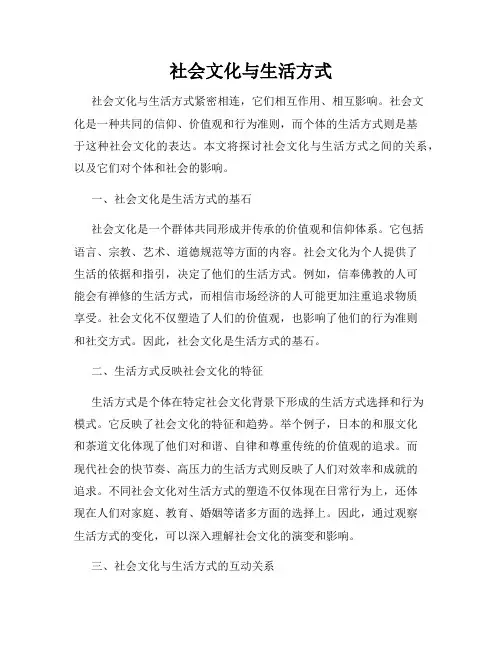 社会文化与生活方式

社会文化与生活方式紧密相连，它们相互作用、相互影响。社会文化是一种共同的信仰、价值观和行为准则，而个体的生活方式则是基于这种社会文化的表达。本文将探讨社会文化与生活方式之间的关系，以及它们对个体和社会的影响。

一、社会文化是生活方式的基石

社会文化是一个群体共同形成并传承的价值观和信仰体系。它包括语言、宗教、艺术、道德规范等方面的内容。社会文化为个人提供了生活的依据和指引，决定了他们的生活方式。例如，信奉佛教的人可能会有禅修的生活方式，而相信市场经济的人可能更加注重追求物质享受。社会文化不仅塑造了人们的价值观，也影响了他们的行为准则和社交方式。因此，社会文化是生活方式的基石。

二、生活方式反映社会文化的特征

生活方式是个体在特定社会文化背景下形成的生活方式选择和行为模式。它反映了社会文化的特征和趋势。举个例子，日本的和服文化和茶道文化体现了他们对和谐、自律和尊重传统的价值观的追求。而现代社会的快节奏、高压力的生活方式则反映了人们对效率和成就的追求。不同社会文化对生活方式的塑造不仅体现在日常行为上，还体现在人们对家庭、教育、婚姻等诸多方面的选择上。因此，通过观察生活方式的变化，可以深入理解社会文化的演变和影响。

三、社会文化与生活方式的互动关系